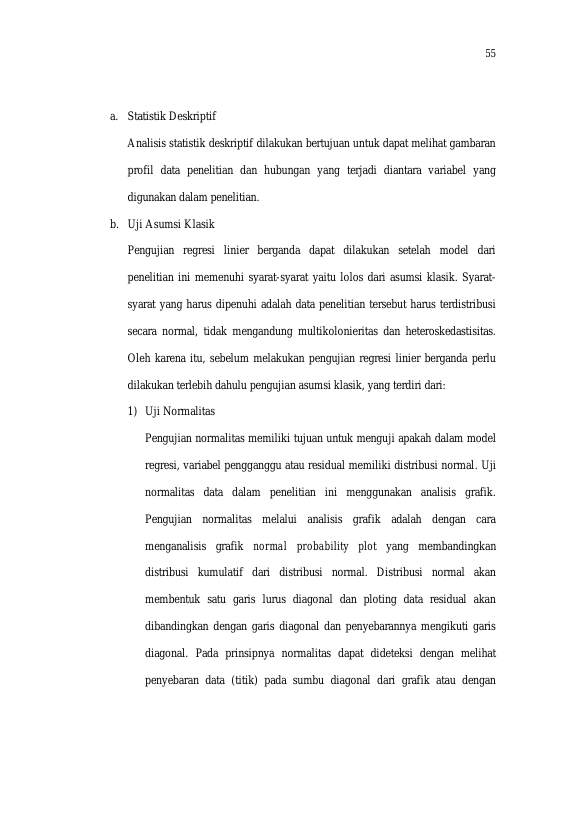 55

a. Statistik Deskriptif

Analisis statistik deskriptif dilakukan bertujuan untuk dapat melihat gambaran profil data penelitian dan hubungan yang terjadi diantara variabel yang digunakan dalam penelitian.

b. Uji Asumsi Klasik

Pengujian regresi linier berganda dapat dilakukan setelah model dari penelitian ini memenuhi syarat-syarat yaitu lolos dari asumsi klasik. Syarat-syarat yang harus dipenuhi adalah data penelitian tersebut harus terdistribusi secara normal, tidak mengandung multikolonieritas dan heteroskedastisitas. Oleh karena itu, sebelum melakukan pengujian regresi linier berganda perlu dilakukan terlebih dahulu pengujian asumsi klasik, yang terdiri dari:

1) Uji Normalitas

Pengujian normalitas memiliki tujuan untuk menguji apakah dalam model regresi, variabel pengganggu atau residual memiliki distribusi normal. Uji normalitas data dalam penelitian ini menggunakan analisis grafik. Pengujian normalitas melalui analisis grafik adalah dengan cara menganalisis grafik normal probability plot yang membandingkan distribusi kumulatif dari distribusi normal. Distribusi normal akan membentuk satu garis lurus diagonal dan ploting data residual akan dibandingkan dengan garis diagonal dan penyebarannya mengikuti garis diagonal. Pada prinsipnya normalitas dapat dideteksi dengan melihat penyebaran data (titik) pada sumbu diagonal dari grafik atau dengan